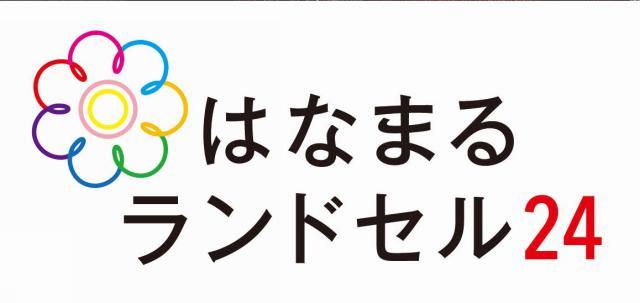 はなまる
ランドセル24